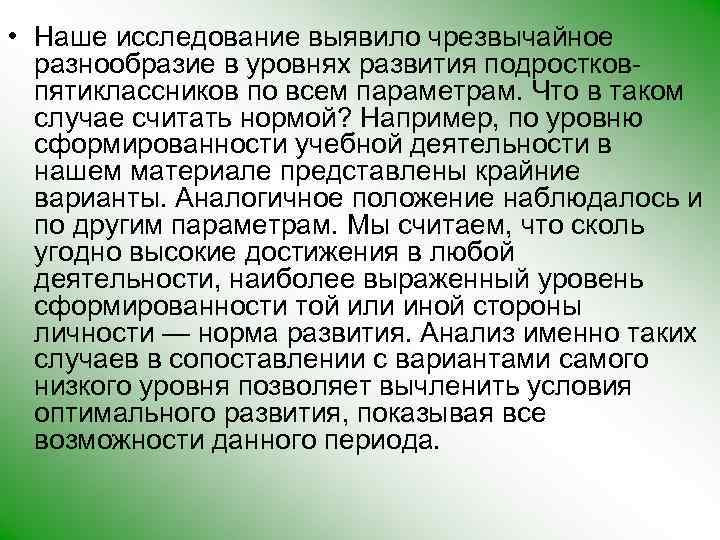 • Наше исследование выявило чрезвычайное разнообразие в уровнях развития подростков-пятиклассников по всем параметрам. Что в таком случае считать нормой? Например, по уровню сформированности учебной деятельности в нашем материале представлены крайние варианты. Аналогичное положение наблюдалось и по другим параметрам. Мы считаем, что сколь угодно высокие достижения в любой деятельности, наиболее выраженный уровень сформированности той или иной стороны личности — норма развития. Анализ именно таких случаев в сопоставлении с вариантами самого низкого уровня позволяет вычленить условия оптимального развития, показывая все возможности данного периода.